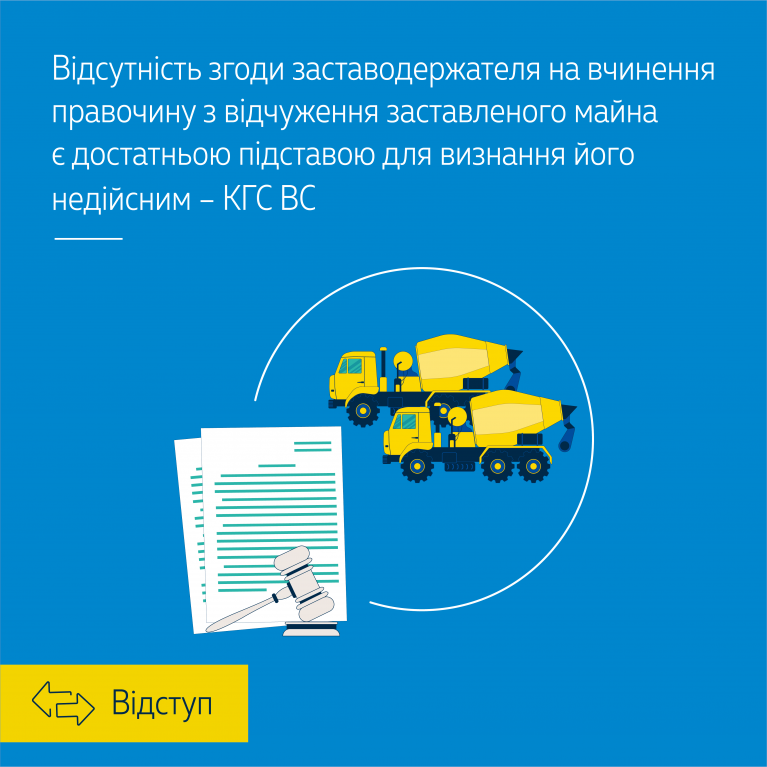 Відсутність згоди заставодержателя на вчинення правочину з відчуження заставленого майна є достатньою підставою для визнання його недійсним – КГС ВС

Відступ